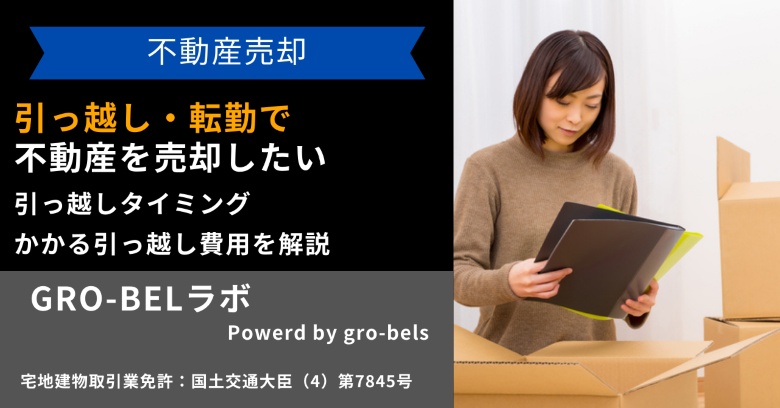 不動産売却

引っ越し・転勤で
不動産を売却したい
引っ越しタイミング
かかる引っ越し費用を解説

GRO-BELラボ
Powerd by gro-bels

宅地建物取引業免許：国土交通大臣（4）第7845号